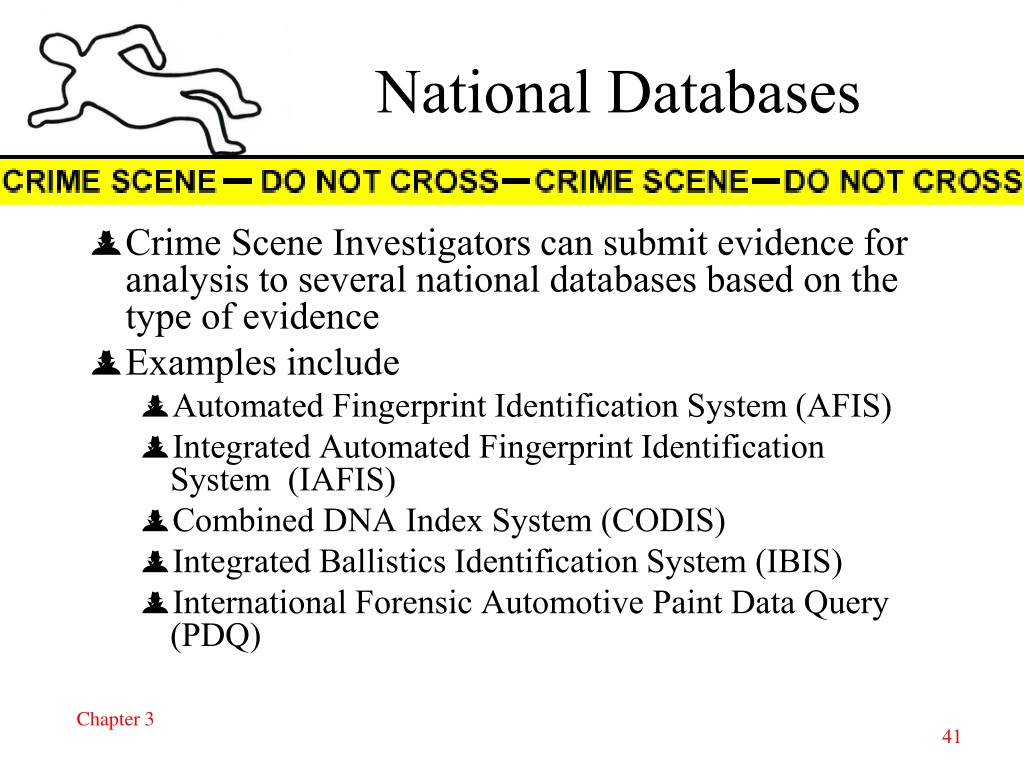 National Databases

CRIME SCENE — DO NOT CROSS — CRIME SCENE — DO NOT CROSS

Crime Scene Investigators can submit evidence for analysis to several national databases based on the type of evidence

Examples include

Automated Fingerprint Identification System (AFIS)

Integrated Automated Fingerprint Identification System (IAFIS)

Combined DNA Index System (CODIS)

Integrated Ballistics Identification System (IBIS)

International Forensic Automotive Paint Data Query (PDQ)

Chapter 3

41